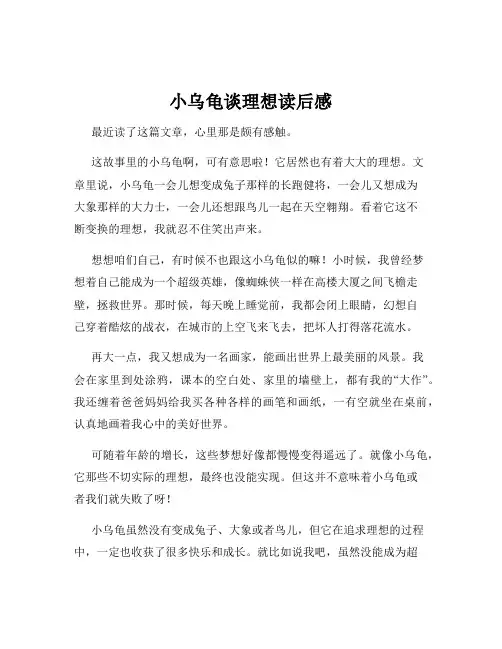 小乌龟谈理想读后感

最近读了这篇文章，心里那是颇有感触。

这故事里的小乌龟啊，可有意思啦！它居然也有着大大的理想。文章里说，小乌龟一会儿想变成兔子那样的长跑健将，一会儿又想成为大象那样的大力士，一会儿还想跟鸟儿一起在天空翱翔。看着它这不断变换的理想，我就忍不住笑出声来。

想想咱们自己，有时候不也跟这小乌龟似的嘛！小时候，我曾经梦想着自己能成为一个超级英雄，像蜘蛛侠一样在高楼大厦之间飞檐走壁，拯救世界。那时候，每天晚上睡觉前，我都会闭上眼睛，幻想自己穿着酷炫的战衣，在城市的上空飞来飞去，把坏人打得落花流水。

再大一点，我又想成为一名画家，能画出世界上最美丽的风景。我会在家里到处涂鸦，课本的空白处、家里的墙壁上，都有我的“大作”。我还缠着爸爸妈妈给我买各种各样的画笔和画纸，一有空就坐在桌前，认真地画着我心中的美好世界。

可随着年龄的增长，这些梦想好像都慢慢变得遥远了。就像小乌龟，它那些不切实际的理想，最终也没能实现。但这并不意味着小乌龟或者我们就失败了呀！

小乌龟虽然没有变成兔子、大象或者鸟儿，但它在追求理想的过程中，一定也收获了很多快乐和成长。就比如说我吧，虽然没能成为超